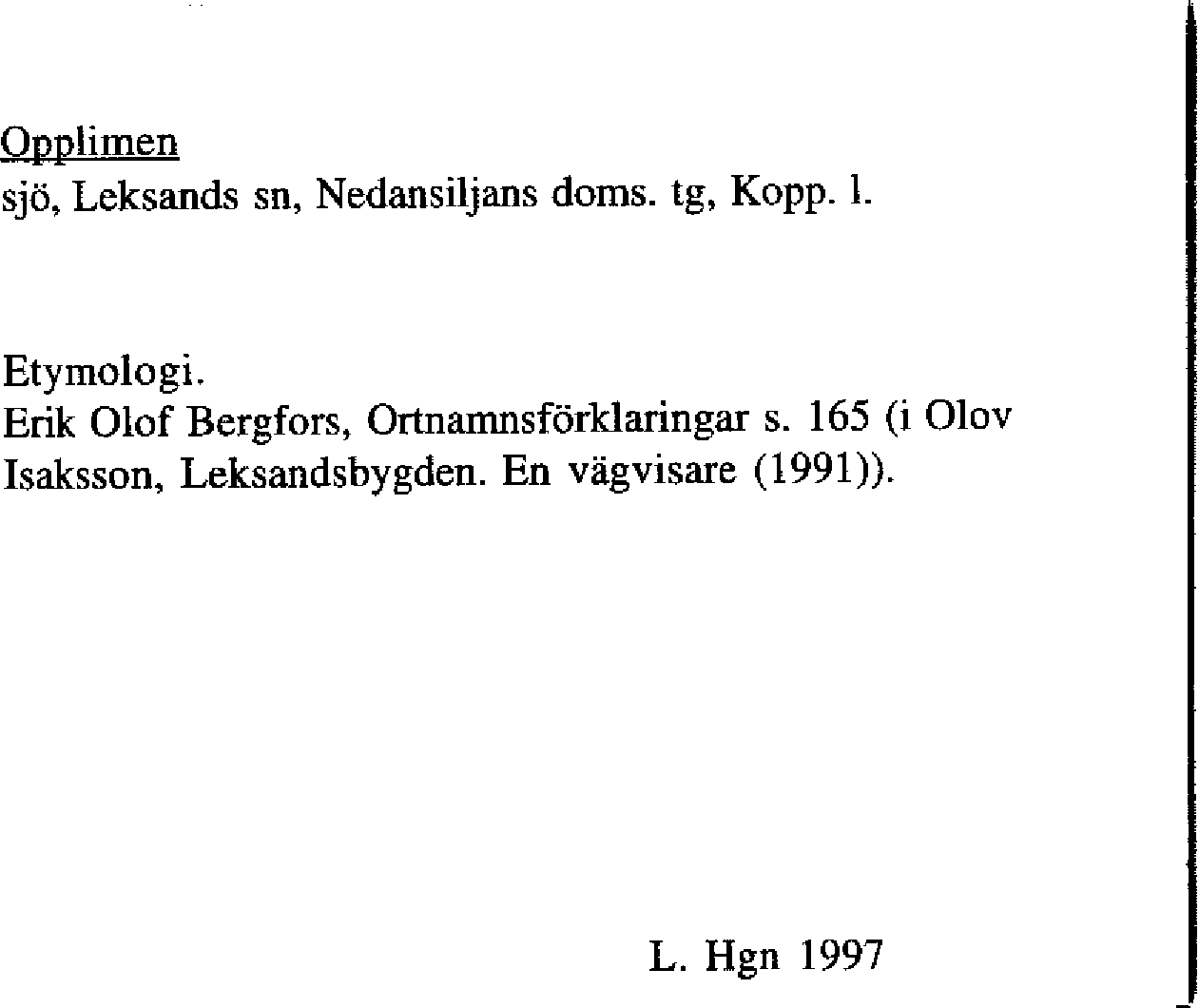 Opplimen
sjö, Leksands sn, Nedansiljans doms. tg, Kopp. l.

Etymologi.
Erik Olof Bergfors, Ortnamnsförklaringar s. 165 (i Olov Isaksson, Leksandsbygden. En vägvisare (1991)).

L. Hgn 1997